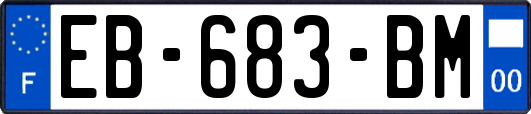 F
EB-683-BM
00